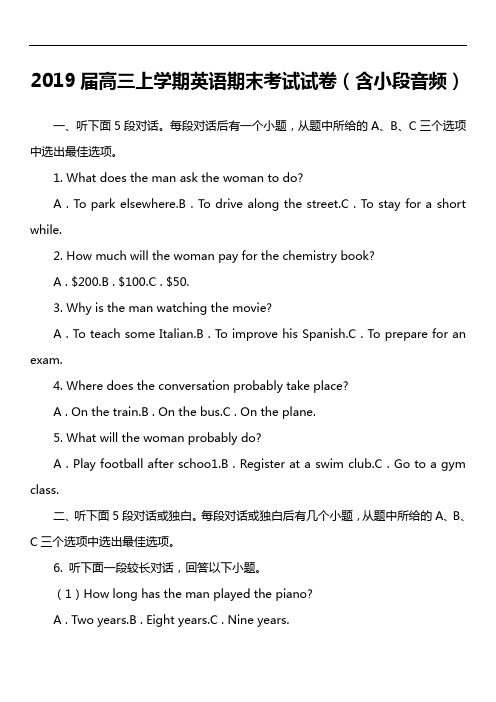 2019 届高三上学期英语期末考试试卷（含小段音频）

一、听下面 5 段对话。每段对话后有一个小题，从题中所给的 A、B、C 三个选项中选出最佳选项。

1. What does the man ask the woman to do?

A . To park elsewhere.B . To drive along the street.C . To stay for a short while.

2. How much will the woman pay for the chemistry book?

A . $200.B . $100.C . $50.

3. Why is the man watching the movie?

A . To teach some Italian.B . To improve his Spanish.C . To prepare for an exam.

4. Where does the conversation probably take place?

A . On the train.B . On the bus.C . On the plane.

5. What will the woman probably do?

A . Play football after schoo1.B . Register at a swim club.C . Go to a gym class.

二、听下面 5 段对话或独白。每段对话或独白后有几个小题，从题中所给的 A、B、C 三个选项中选出最佳选项。

6. 听下面一段较长对话，回答以下小题。

（1）How long has the man played the piano?

A . Two years.B . Eight years.C . Nine years.